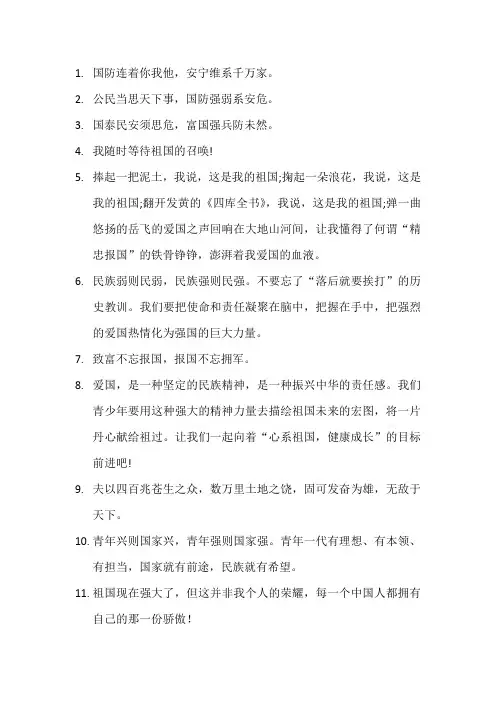 1. 国防连着你我他，安宁维系千万家。

2. 公民当思天下事，国防强弱系安危。

3. 国泰民安须思危，富国强兵防未然。

4. 我随时等待祖国的召唤!

5. 捧起一把泥土，我说，这是我的祖国;掬起一朵浪花，我说，这是我的祖国;翻开发黄的《四库全书》，我说，这是我的祖国;弹一曲悠扬的岳飞的爱国之声回响在大地山河间，让我懂得了何谓“精忠报国”的铁骨铮铮，澎湃着我爱国的血液。

6. 民族弱则民弱，民族强则民强。不要忘了“落后就要挨打”的历史教训。我们要把使命和责任凝聚在脑中，把握在手中，把强烈的爱国热情化为强国的巨大力量。

7. 致富不忘报国，报国不忘拥军。

8. 爱国，是一种坚定的民族精神，是一种振兴中华的责任感。我们青少年要用这种强大的精神力量去描绘祖国未来的宏图，将一片丹心献给祖过。让我们一起向着“心系祖国，健康成长”的目标前进吧!

9. 夫以四百兆苍生之众，数万里土地之饶，固可发奋为雄，无敌于天下。

10. 青年兴则国家兴，青年强则国家强。青年一代有理想、有本领、有担当，国家就有前途，民族就有希望。

11. 祖国现在强大了，但这并非我个人的荣耀，每一个中国人都拥有自己的那一份骄傲！